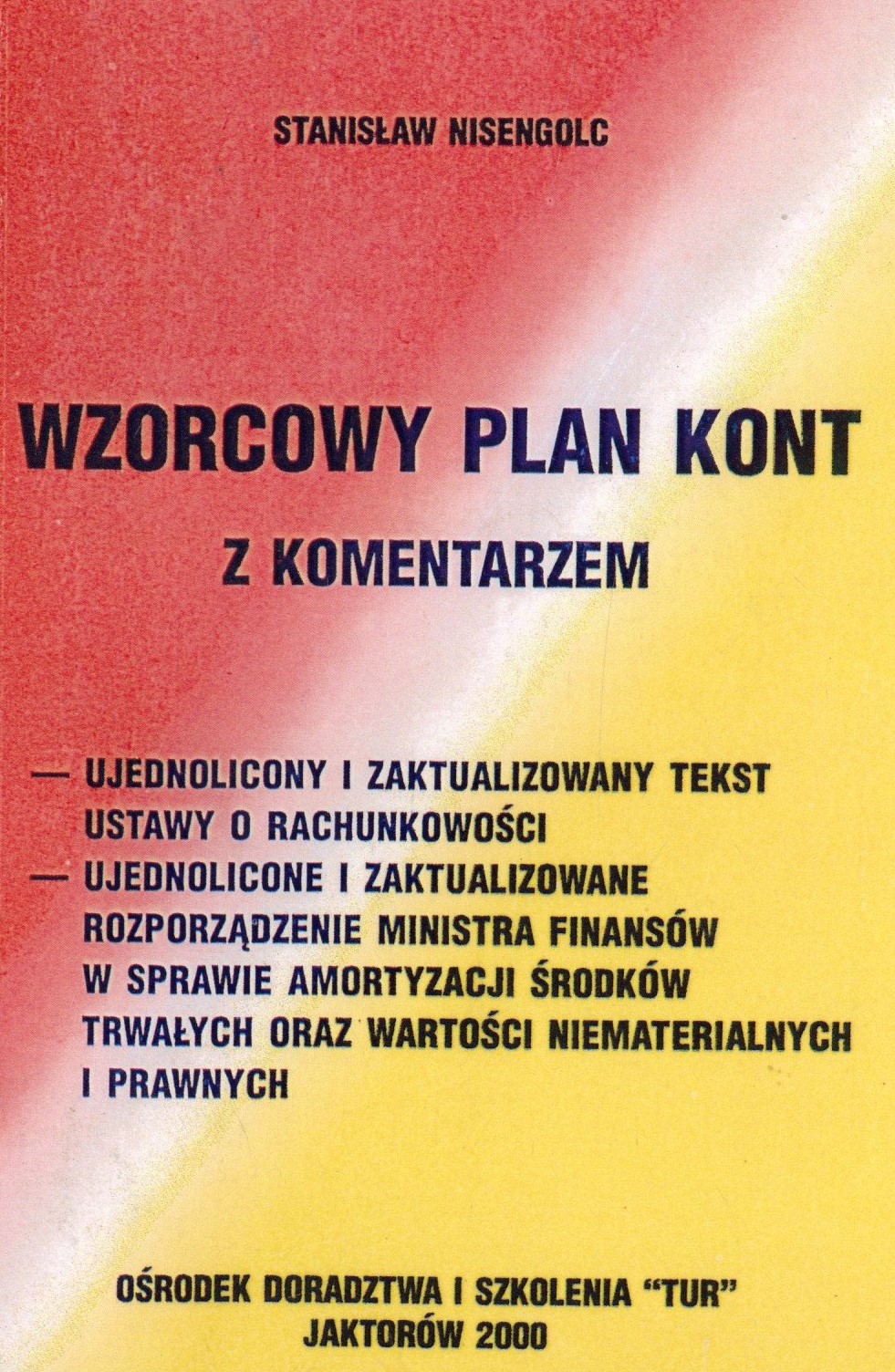 STANISŁAW NISENGOLC

WZORCOWY PLAN KONT

Z KOMENTARZEM

— UJEDNOLICONY I ZAKTUALIZOWANY TEKST USTAWY O RACHUNKOWOŚCI

— UJEDNOLICONE I ZAKTUALIZOWANE ROZPORZĄDZENIE MINISTRA FINANSÓW W SPRAWIE AMORTYZACJI ŚRODKÓW TRWAŁYCH ORAZ WARTOŚCI NIEMATERIALNYCH I PRAWNYCH

OŚRODEK DORADZTWA I SZKOLENIA "TUR"
JAKTORÓW 2000